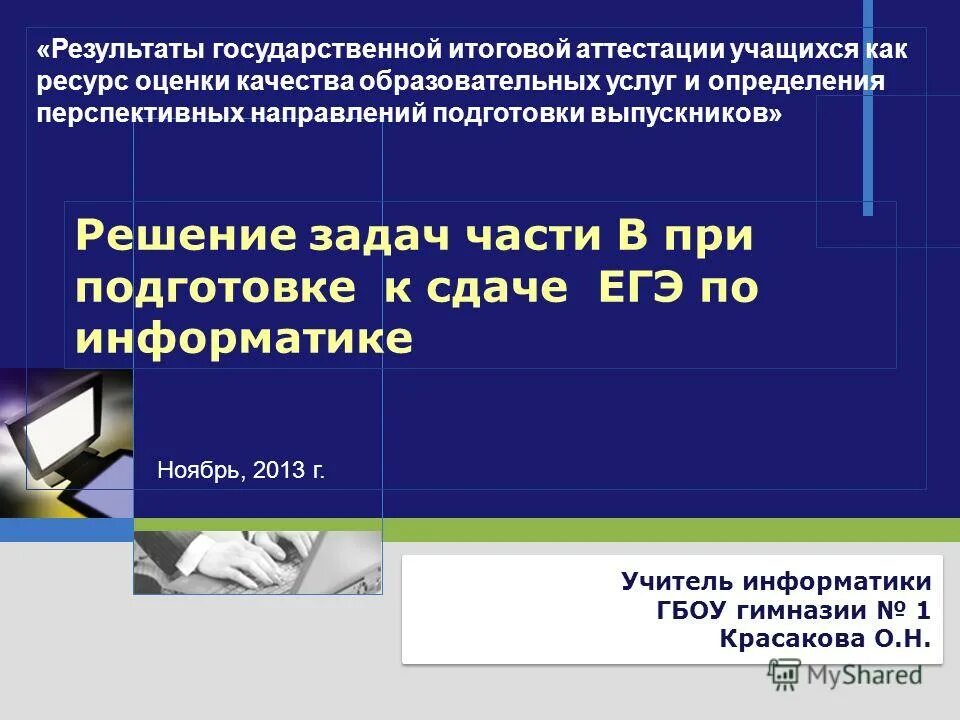 «Результаты государственной итоговой аттестации учащихся как ресурс оценки качества образовательных услуг и определения перспективных направлений подготовки выпускников»

Решение задач части В при подготовке к сдаче ЕГЭ по информатике

Ноябрь, 2013 г.

Учитель информатики
ГБОУ гимназии № 1
Красакова О.Н.

MyShared